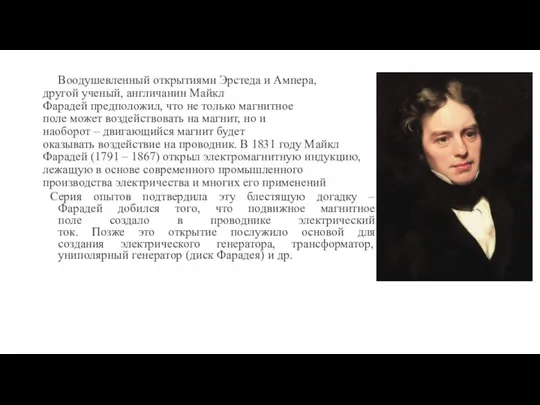 Воодушевленный открытиями Эрстеда и Ампера, другой ученый, англичанин Майкл Фарадей предположил, что не только магнитное поле может воздействовать на магнит, но и наоборот – двигающийся магнит будет оказывать воздействие на проводник. В 1831 году Майкл Фарадей (1791 – 1867) открыл электромагнитную индукцию, лежащую в основе современного промышленного производства электричества и многих его применений

Серия опытов подтвердила эту блестящую догадку – Фарадей добился того, что подвижное магнитное поле создало в проводнике электрический ток. Позже это открытие послужило основой для создания электрического генератора, трансформатор, униполярный генератор (диск Фарадея) и др.